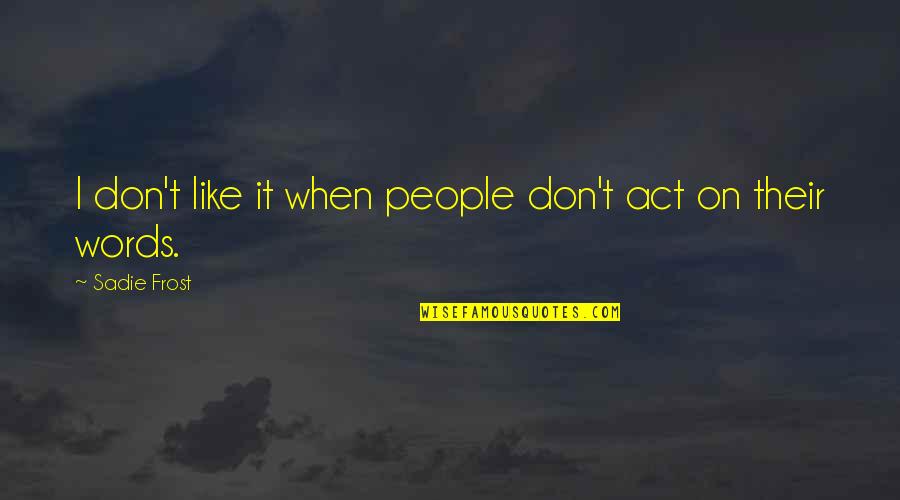 I don't like it when people don't act on their words.

~ Sadie Frost

WISEFAMOUSQUOTES.COM